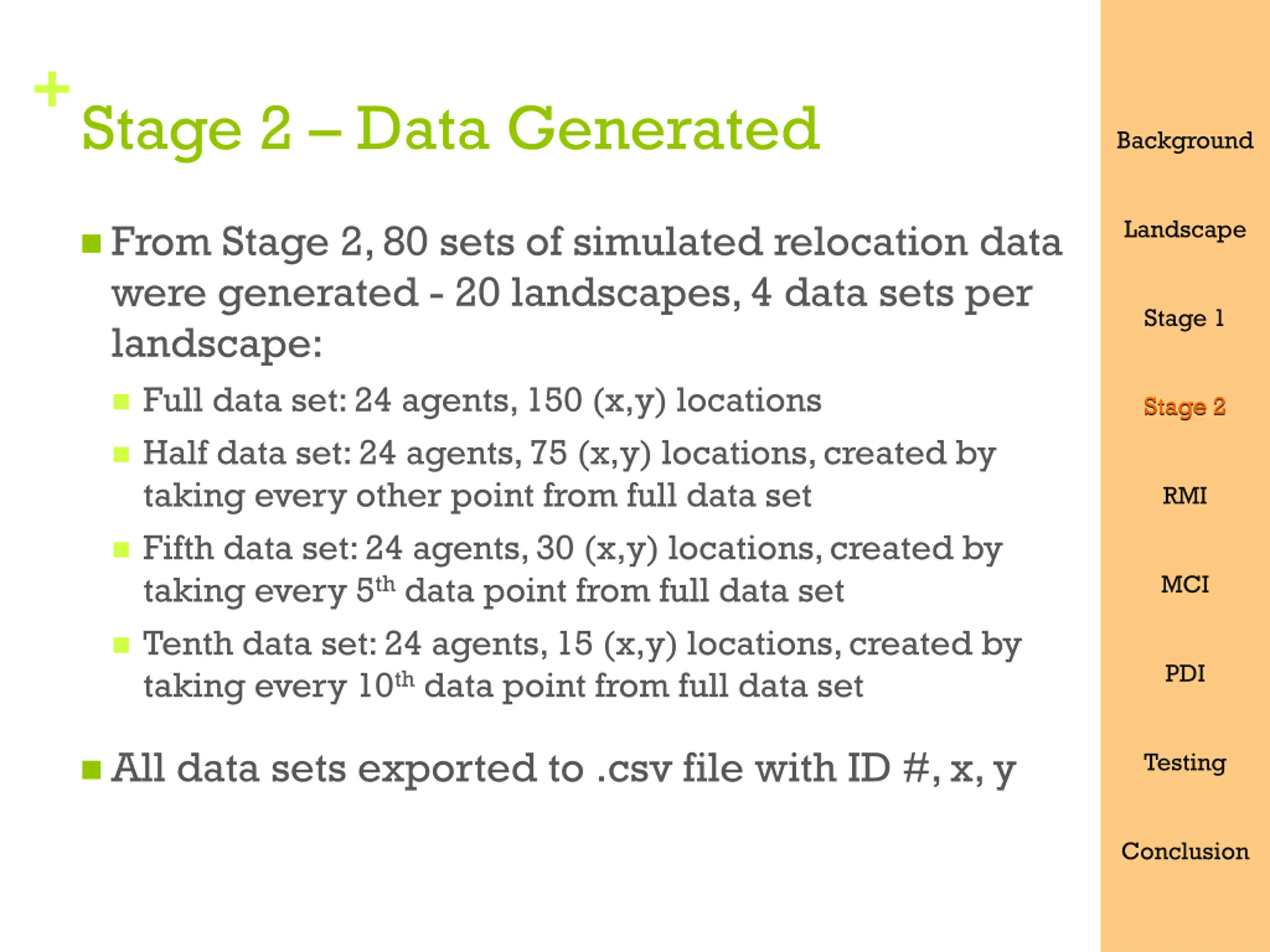 +
Stage 2 – Data Generated

From Stage 2, 80 sets of simulated relocation data were generated - 20 landscapes, 4 data sets per landscape:

Full data set: 24 agents, 150 (x,y) locations

Half data set: 24 agents, 75 (x,y) locations, created by taking every other point from full data set

Fifth data set: 24 agents, 30 (x,y) locations, created by taking every 5$^{th}$ data point from full data set

Tenth data set: 24 agents, 15 (x,y) locations, created by taking every 10$^{th}$ data point from full data set

All data sets exported to .csv file with ID #, x, y

Background

Landscape

Stage 1

Stage 2

RMI

MCI

PDI

Testing

Conclusion